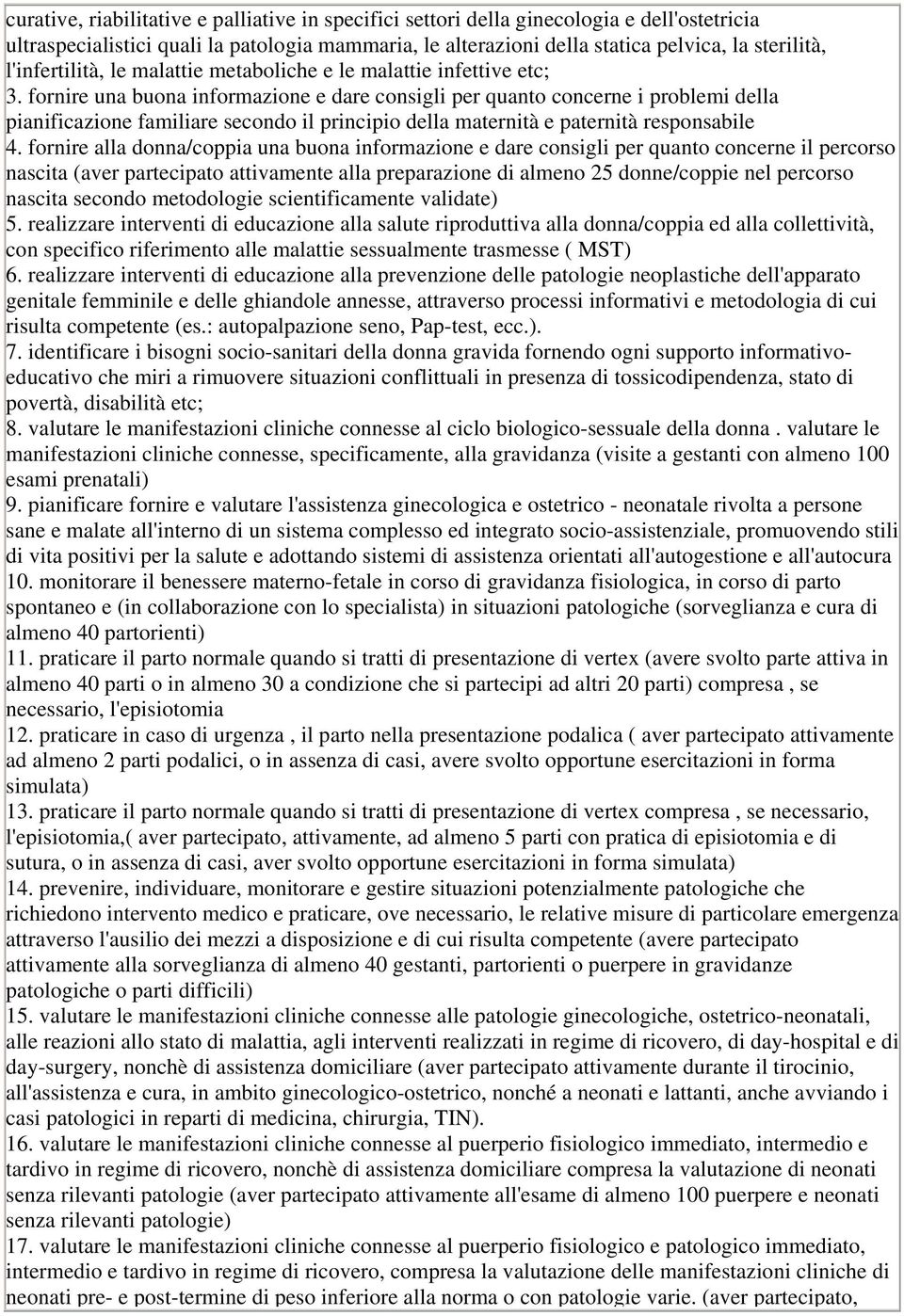 curative, riabilitative e palliative in specifici settori della ginecologia e dell'ostetricia ultraspecialistici quali la patologia mammaria, le alterazioni della statica pelvica, la sterilità, l'infertilità, le malattie metaboliche e le malattie infettive etc;
3. fornire una buona informazione e dare consigli per quanto concerne i problemi della pianificazione familiare secondo il principio della maternità e paternità responsabile
4. fornire alla donna/coppia una buona informazione e dare consigli per quanto concerne il percorso nascita (aver partecipato attivamente alla preparazione di almeno 25 donne/coppie nel percorso nascita secondo metodologie scientificamente validate)
5. realizzare interventi di educazione alla salute riproduttiva alla donna/coppia ed alla collettività, con specifico riferimento alle malattie sessualmente trasmesse ( MST)
6. realizzare interventi di educazione alla prevenzione delle patologie neoplastiche dell'apparato genitale femminile e delle ghiandole annesse, attraverso processi informativi e metodologia di cui risulta competente (es.: autopalpazione seno, Pap-test, ecc.).
7. identificare i bisogni socio-sanitari della donna gravida fornendo ogni supporto informativo-educativo che miri a rimuovere situazioni conflittuali in presenza di tossicodipendenza, stato di povertà, disabilità etc;
8. valutare le manifestazioni cliniche connesse al ciclo biologico-sessuale della donna . valutare le manifestazioni cliniche connesse, specificamente, alla gravidanza (visite a gestanti con almeno 100 esami prenatali)
9. pianificare fornire e valutare l'assistenza ginecologica e ostetrico - neonatale rivolta a persone sane e malate all'interno di un sistema complesso ed integrato socio-assistenziale, promuovendo stili di vita positivi per la salute e adottando sistemi di assistenza orientati all'autogestione e all'autocura
10. monitorare il benessere materno-fetale in corso di gravidanza fisiologica, in corso di parto spontaneo e (in collaborazione con lo specialista) in situazioni patologiche (sorveglianza e cura di almeno 40 partorienti)
11. praticare il parto normale quando si tratti di presentazione di vertex (avere svolto parte attiva in almeno 40 parti o in almeno 30 a condizione che si partecipi ad altri 20 parti) compresa , se necessario, l'episiotomia
12. praticare in caso di urgenza , il parto nella presentazione podalica ( aver partecipato attivamente ad almeno 2 parti podalici, o in assenza di casi, avere svolto opportune esercitazioni in forma simulata)
13. praticare il parto normale quando si tratti di presentazione di vertex compresa , se necessario, l'episiotomia,( aver partecipato, attivamente, ad almeno 5 parti con pratica di episiotomia e di sutura, o in assenza di casi, aver svolto opportune esercitazioni in forma simulata)
14. prevenire, individuare, monitorare e gestire situazioni potenzialmente patologiche che richiedono intervento medico e praticare, ove necessario, le relative misure di particolare emergenza attraverso l'ausilio dei mezzi a disposizione e di cui risulta competente (avere partecipato attivamente alla sorveglianza di almeno 40 gestanti, partorienti o puerpere in gravidanze patologiche o parti difficili)
15. valutare le manifestazioni cliniche connesse alle patologie ginecologiche, ostetrico-neonatali, alle reazioni allo stato di malattia, agli interventi realizzati in regime di ricovero, di day-hospital e di day-surgery, nonchè di assistenza domiciliare (aver partecipato attivamente durante il tirocinio, all'assistenza e cura, in ambito ginecologico-ostetrico, nonché a neonati e lattanti, anche avviando i casi patologici in reparti di medicina, chirurgia, TIN).
16. valutare le manifestazioni cliniche connesse al puerperio fisiologico immediato, intermedio e tardivo in regime di ricovero, nonchè di assistenza domiciliare compresa la valutazione di neonati senza rilevanti patologie (aver partecipato attivamente all'esame di almeno 100 puerpere e neonati senza rilevanti patologie)
17. valutare le manifestazioni cliniche connesse al puerperio fisiologico e patologico immediato, intermedio e tardivo in regime di ricovero, compresa la valutazione delle manifestazioni cliniche di neonati pre- e post-termine di peso inferiore alla norma o con patologie varie. (aver partecipato,